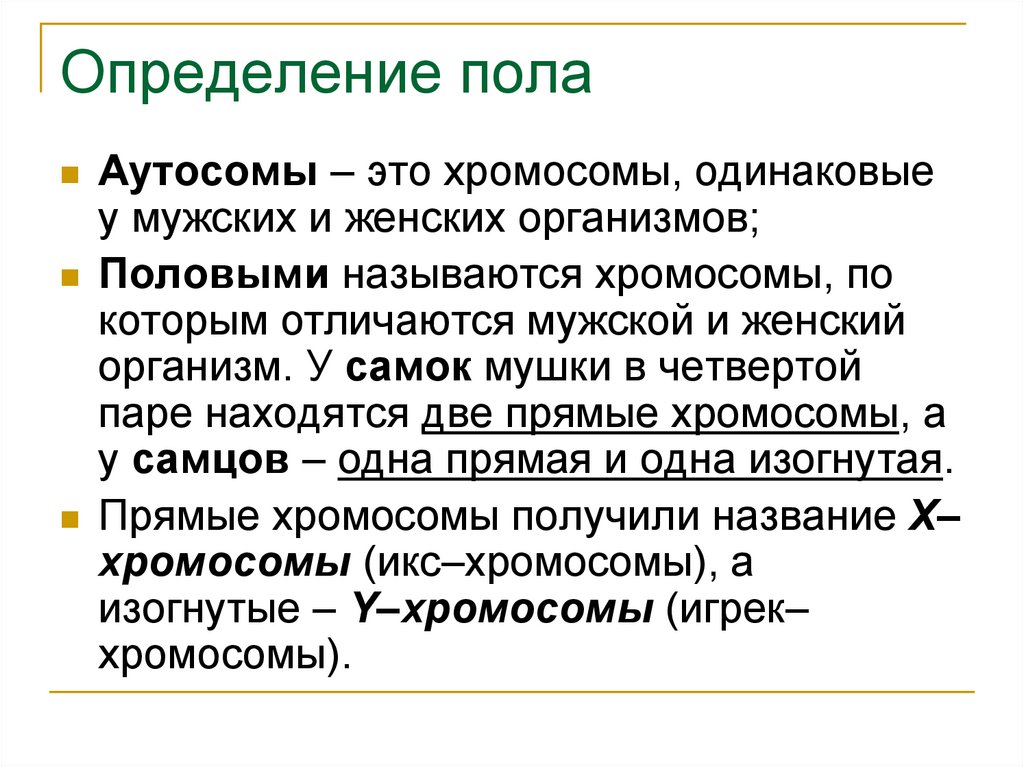 Определение пола

Аутосомы – это хромосомы, одинаковые у мужских и женских организмов;

Половыми называются хромосомы, по которым отличаются мужской и женский организм. У самок мушки в четвертой паре находятся две прямые хромосомы, а у самцов – одна прямая и одна изогнутая.

Прямые хромосомы получили название X–хромосомы (икс–хромосомы), а изогнутые – Y–хромосомы (игрек–хромосомы).